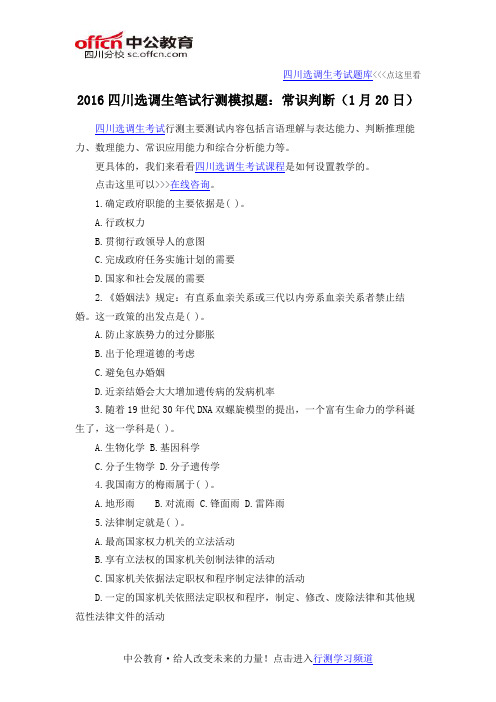 offcn 中公教育
四川分校 sc.offcn.com

四川选调生考试题库<<<点这里看

2016 四川选调生笔试行测模拟题：常识判断（1 月 20 日）

四川选调生考试行测主要测试内容包括言语理解与表达能力、判断推理能力、数理能力、常识应用能力和综合分析能力等。

更具体的，我们来看看四川选调生考试课程是如何设置教学的。

点击这里可以>>>在线咨询。

1.确定政府职能的主要依据是( )。

A.行政权力

B.贯彻行政领导人的意图

C.完成政府任务实施计划的需要

D.国家和社会发展的需要

2.《婚姻法》规定：有直系血亲关系或三代以内旁系血亲关系者禁止结婚。这一政策的出发点是( )。

A.防止家族势力的过分膨胀

B.出于伦理道德的考虑

C.避免包办婚姻

D.近亲结婚会大大增加遗传病的发病机率

3.随着 19 世纪 30 年代 DNA 双螺旋模型的提出，一个富有生命力的学科诞生了，这一学科是( )。

A.生物化学 B.基因科学

C.分子生物学 D.分子遗传学

4.我国南方的梅雨属于( )。

A.地形雨 B.对流雨 C.锋面雨 D.雷阵雨

5.法律制定就是( )。

A.最高国家权力机关的立法活动

B.享有立法权的国家机关创制法律的活动

C.国家机关依据法定职权和程序制定法律的活动

D.一定的国家机关依照法定职权和程序，制定、修改、废除法律和其他规范性法律文件的活动

中公教育·给人改变未来的力量！点击进入行测学习频道